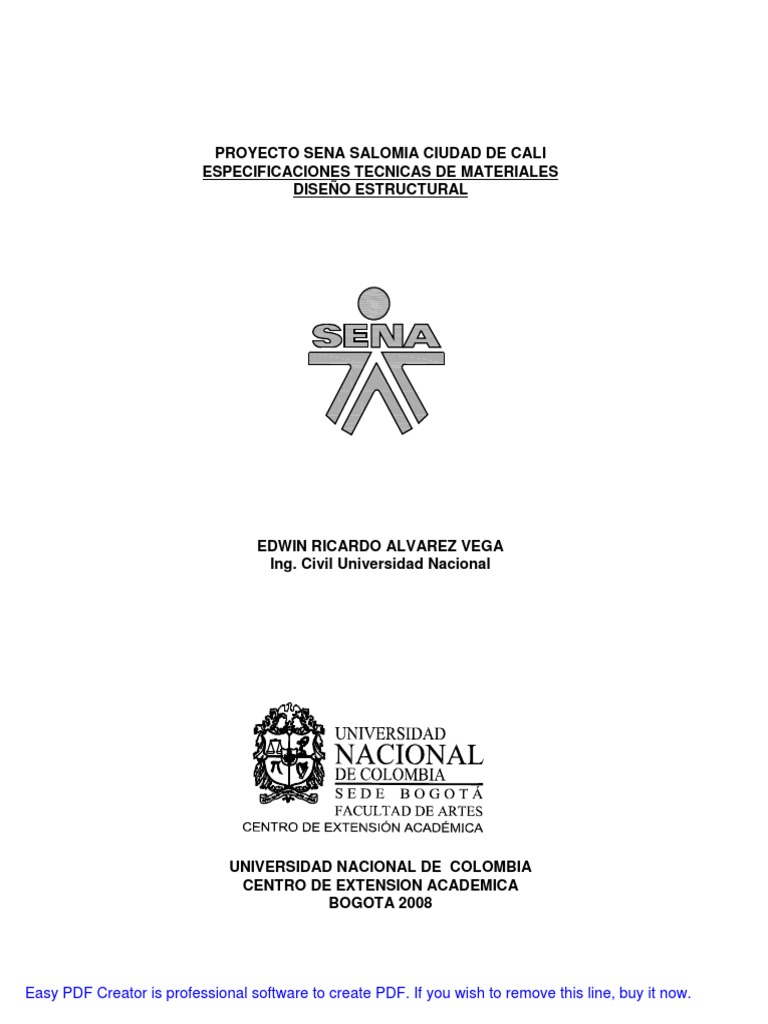 PROYECTO SENA SALOMIA CIUDAD DE CALI
ESPECIFICACIONES TECNICAS DE MATERIALES
DISEÑO ESTRUCTURAL

SENA

EDWIN RICARDO ALVAREZ VEGA
Ing. Civil Universidad Nacional

UNIVERSIDAD
NACIONAL
DE COLOMBIA
SEDE BOGOTÁ
FACULTAD DE ARTES
CENTRO DE EXTENSIÓN ACADÉMICA

UNIVERSIDAD NACIONAL DE COLOMBIA
CENTRO DE EXTENSION ACADEMICA
BOGOTA 2008

Easy PDF Creator is professional software to create PDF. If you wish to remove this line, buy it now.